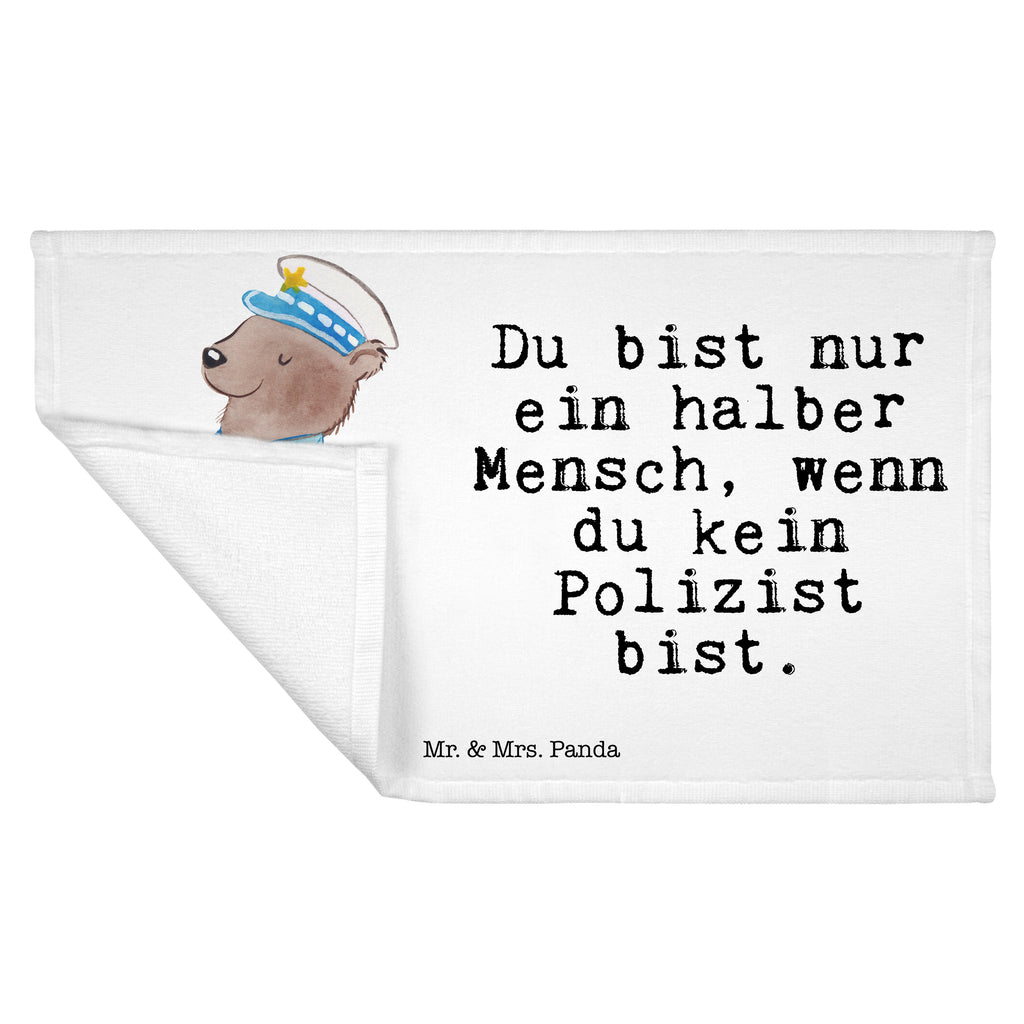 Du bist nur ein halber Mensch, wenn du kein Polizist bist.

Mr. & Mrs. Panda